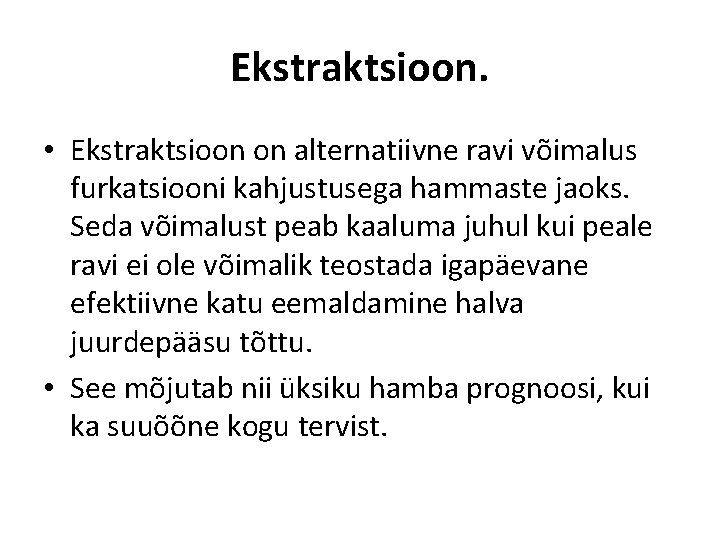 Ekstraktsioon.

• Ekstraktsioon on alternatiivne ravi võimalus furkatsiooni kahjustusega hammaste jaoks. Seda võimalust peab kaaluma juhul kui peale ravi ei ole võimalik teostada igapäevane efektiivne katu eemaldamine halva juurdepääsu tõttu.

• See mõjutab nii üksiku hamba prognoosi, kui ka suuõõne kogu tervist.